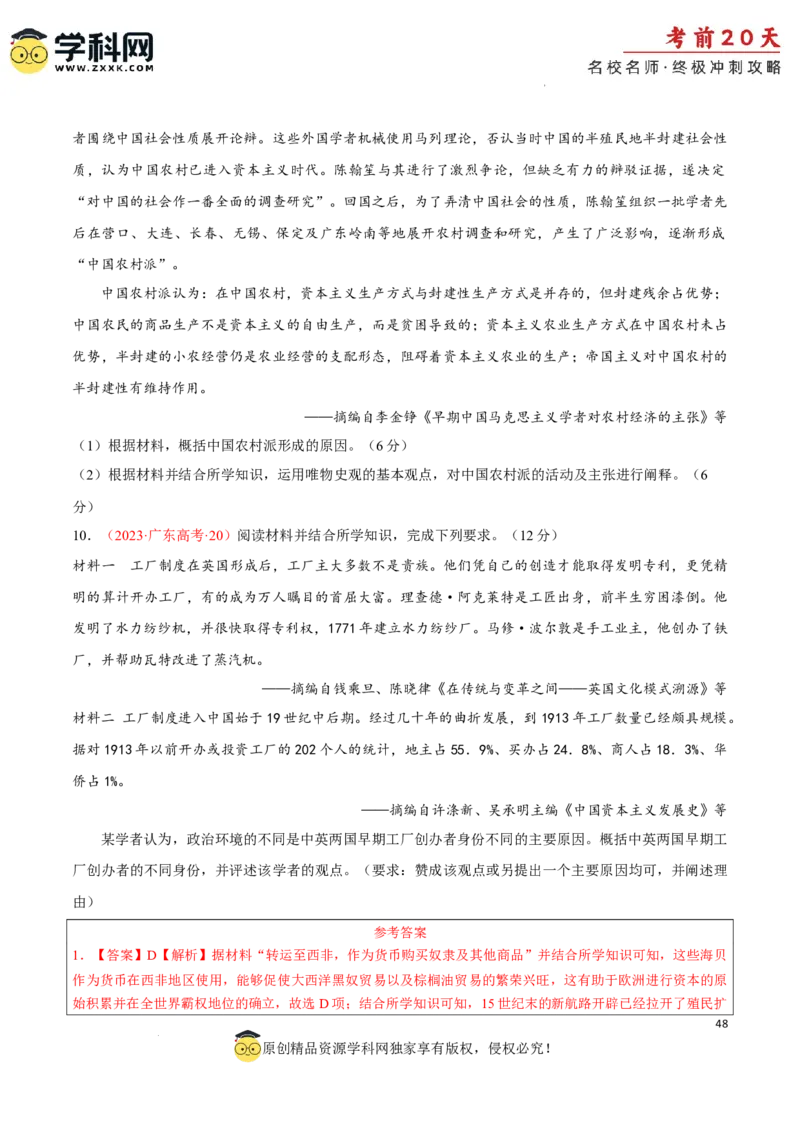 学科网
WWW.ZXXK.COM

考前20天
名校名师·终极冲刺攻略

者围绕中国社会性质展开论辩。这些外国学者机械使用马列理论，否认当时中国的半殖民地半封建社会性质，认为中国农村已进入资本主义时代。陈翰笙与其进行了激烈争论，但缺乏有力的辩驳证据，遂决定“对中国的社会作一番全面的调查研究”。回国之后，为了弄清中国社会的性质，陈翰笙组织一批学者先后在营口、大连、长春、无锡、保定及广东岭南等地展开农村调查和研究，产生了广泛影响，逐渐形成“中国农村派”。

中国农村派认为：在中国农村，资本主义生产方式与封建性生产方式是并存的，但封建残余占优势；中国农民的商品生产不是资本主义的自由生产，而是贫困导致的；资本主义农业生产方式在中国农村未占优势，半封建的小农经营仍是农业经营的支配形态，阻碍着资本主义农业的生产；帝国主义对中国农村的半封建性有维持作用。

——摘编自李金铮《早期中国马克思主义学者对农村经济的主张》等

（1）根据材料，概括中国农村派形成的原因。（6分）

（2）根据材料并结合所学知识，运用唯物史观的基本观点，对中国农村派的活动及主张进行阐释。（6分）

10．（2023·广东高考·20）阅读材料并结合所学知识，完成下列要求。（12分）

材料一　工厂制度在英国形成后，工厂主大多数不是贵族。他们凭自己的创造才能取得发明专利，更凭精明的算计开办工厂，有的成为万人瞩目的首屈大富。理查德·阿克莱特是工匠出身，前半生穷困潦倒。他发明了水力纺纱机，并很快取得专利权，1771年建立水力纺纱厂。马修·波尔敦是手工业主，他创办了铁厂，并帮助瓦特改进了蒸汽机。

——摘编自钱乘旦、陈晓律《在传统与变革之间——英国文化模式溯源》等

材料二　工厂制度进入中国始于19世纪中后期。经过几十年的曲折发展，到1913年工厂数量已经颇具规模。据对1913年以前开办或投资工厂的202个人的统计，地主占55．9%、买办占24．8%、商人占18．3%、华侨占1%。

——摘编自许涤新、吴承明主编《中国资本主义发展史》等

某学者认为，政治环境的不同是中英两国早期工厂创办者身份不同的主要原因。概括中英两国早期工厂创办者的不同身份，并评述该学者的观点。（要求：赞成该观点或另提出一个主要原因均可，并阐述理由）

参考答案

1．【答案】D【解析】据材料“转运至西非，作为货币购买奴隶及其他商品”并结合所学知识可知，这些海贝作为货币在西非地区使用，能够促使大西洋黑奴贸易以及棕榈油贸易的繁荣兴旺，这有助于欧洲进行资本的原始积累并在全世界霸权地位的确立，故选D项；结合所学知识可知，15世纪末的新航路开辟已经拉开了殖民扩

48

原创精品资源学科网独家享有版权，侵权必究！